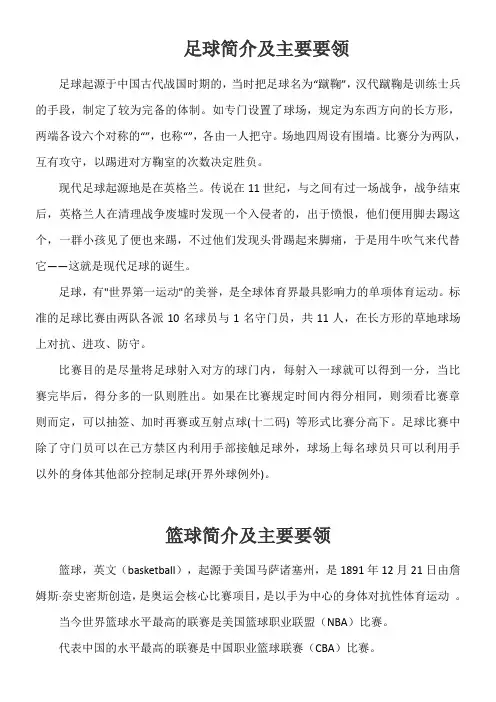 足球简介及主要要领

足球起源于中国古代战国时期的，当时把足球名为"蹴鞠"，汉代蹴鞠是训练士兵的手段，制定了较为完备的体制。如专门设置了球场，规定为东西方向的长方形，两端各设六个对称的""，也称""，各由一人把守。场地四周设有围墙。比赛分为两队，互有攻守，以踢进对方鞠室的次数决定胜负。

现代足球起源地是在英格兰。传说在 11 世纪，与之间有过一场战争，战争结束后，英格兰人在清理战争废墟时发现一个入侵者的，出于愤恨，他们便用脚去踢这个，一群小孩见了便也来踢，不过他们发现头骨踢起来脚痛，于是用牛吹气来代替它——这就是现代足球的诞生。

足球，有"世界第一运动"的美誉，是全球体育界最具影响力的单项体育运动。标准的足球比赛由两队各派 10 名球员与 1 名守门员，共 11 人，在长方形的草地球场上对抗、进攻、防守。

比赛目的是尽量将足球射入对方的球门内，每射入一球就可以得到一分，当比赛完毕后，得分多的一队则胜出。如果在比赛规定时间内得分相同，则须看比赛章则而定，可以抽签、加时再赛或互射点球(十二码) 等形式比赛分高下。足球比赛中除了守门员可以在己方禁区内利用手部接触足球外，球场上每名球员只可以利用手以外的身体其他部分控制足球(开界外球例外)。

篮球简介及主要要领

篮球，英文（basketball），起源于美国马萨诸塞州，是 1891 年 12 月 21 日由詹姆斯·奈史密斯创造，是奥运会核心比赛项目，是以手为中心的身体对抗性体育运动 。

当今世界篮球水平最高的联赛是美国篮球职业联盟（NBA）比赛。

代表中国的水平最高的联赛是中国职业篮球联赛（CBA）比赛。